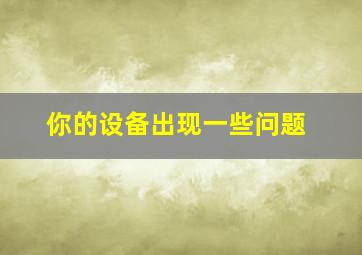 你的设备出现一些问题